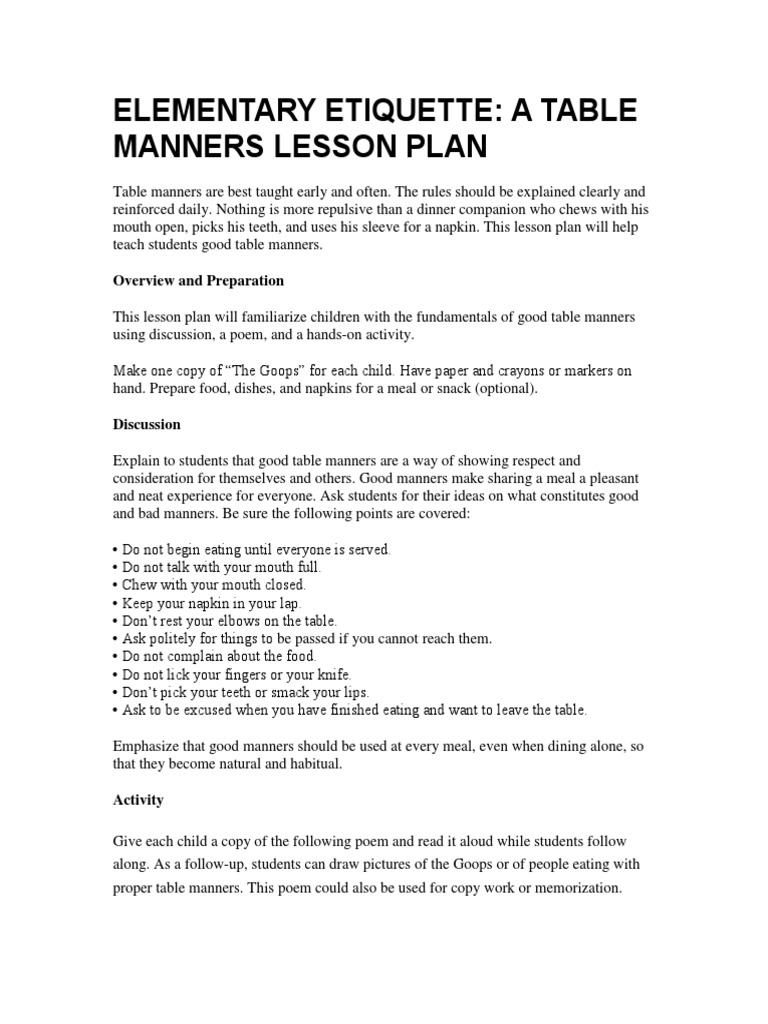 ELEMENTARY ETIQUETTE: A TABLE MANNERS LESSON PLAN

Table manners are best taught early and often. The rules should be explained clearly and reinforced daily. Nothing is more repulsive than a dinner companion who chews with his mouth open, picks his teeth, and uses his sleeve for a napkin. This lesson plan will help teach students good table manners.

Overview and Preparation

This lesson plan will familiarize children with the fundamentals of good table manners using discussion, a poem, and a hands-on activity.

Make one copy of “The Goops” for each child. Have paper and crayons or markers on hand. Prepare food, dishes, and napkins for a meal or snack (optional).

Discussion

Explain to students that good table manners are a way of showing respect and consideration for themselves and others. Good manners make sharing a meal a pleasant and neat experience for everyone. Ask students for their ideas on what constitutes good and bad manners. Be sure the following points are covered:

• Do not begin eating until everyone is served.
• Do not talk with your mouth full.
• Chew with your mouth closed.
• Keep your napkin in your lap.
• Don’t rest your elbows on the table.
• Ask politely for things to be passed if you cannot reach them.
• Do not complain about the food.
• Do not lick your fingers or your knife.
• Don’t pick your teeth or smack your lips.
• Ask to be excused when you have finished eating and want to leave the table.

Emphasize that good manners should be used at every meal, even when dining alone, so that they become natural and habitual.

Activity

Give each child a copy of the following poem and read it aloud while students follow along. As a follow-up, students can draw pictures of the Goops or of people eating with proper table manners. This poem could also be used for copy work or memorization.